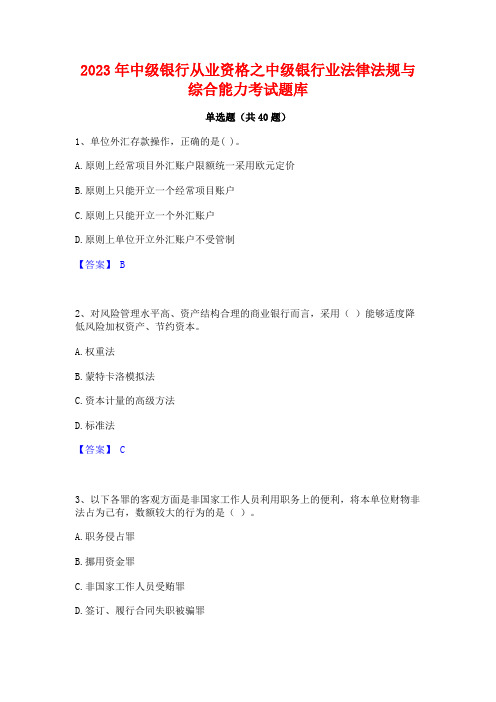 2023 年中级银行从业资格之中级银行业法律法规与综合能力考试题库

单选题（共 40 题）

1、单位外汇存款操作，正确的是( )。

A. 原则上经常项目外汇账户限额统一采用欧元定价

B. 原则上只能开立一个经常项目账户

C. 原则上只能开立一个外汇账户

D. 原则上单位开立外汇账户不受管制

【答案】 B

2、对风险管理水平高、资产结构合理的商业银行而言，采用（ ）能够适度降低风险加权资产、节约资本。

A. 权重法

B. 蒙特卡洛模拟法

C. 资本计量的高级方法

D. 标准法

【答案】 C

3、以下各罪的客观方面是非国家工作人员利用职务上的便利，将本单位财物非法占为己有，数额较大的行为的是（ ）。

A. 职务侵占罪

B. 挪用资金罪

C. 非国家工作人员受贿罪

D. 签订、履行合同失职被骗罪